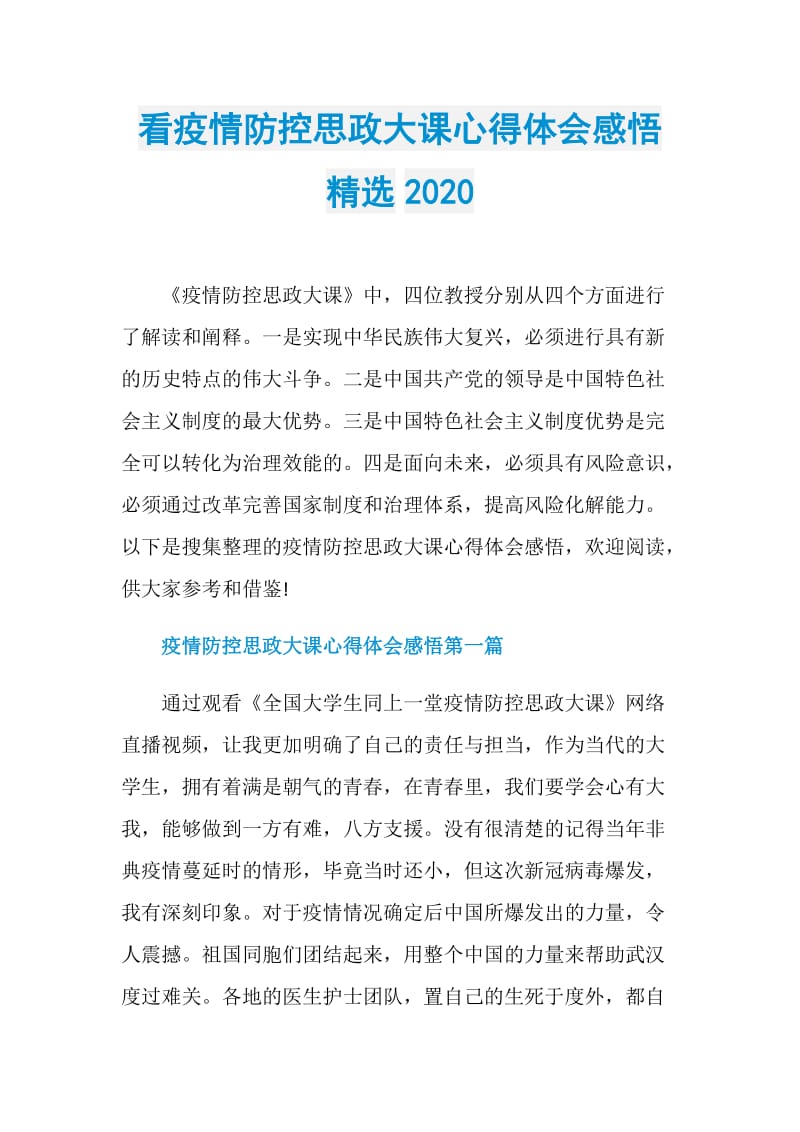 看疫情防控思政大课心得体会感悟精选 2020

《疫情防控思政大课》中，四位教授分别从四个方面进行了解读和阐释。一是实现中华民族伟大复兴，必须进行具有新的历史特点的伟大斗争。二是中国共产党的领导是中国特色社会主义制度的最大优势。三是中国特色社会主义制度优势是完全可以转化为治理效能的。四是面向未来，必须具有风险意识，必须通过改革完善国家制度和治理体系，提高风险化解能力。以下是搜集整理的疫情防控思政大课心得体会感悟，欢迎阅读，供大家参考和借鉴!

疫情防控思政大课心得体会感悟第一篇

通过观看《全国大学生同上一堂疫情防控思政大课》网络直播视频，让我更加明确了自己的责任与担当，作为当代的大学生，拥有着满是朝气的青春，在青春里，我们要学会心有大我，能够做到一方有难，八方支援。没有很清楚的记得当年非典疫情蔓延时的情形，毕竟当时还小，但这次新冠病毒爆发，我有深刻印象。对于疫情情况确定后中国所爆发出的力量，令人震撼。祖国同胞们团结起来，用整个中国的力量来帮助武汉度过难关。各地的医生护士团队，置自己的生死于度外，都自